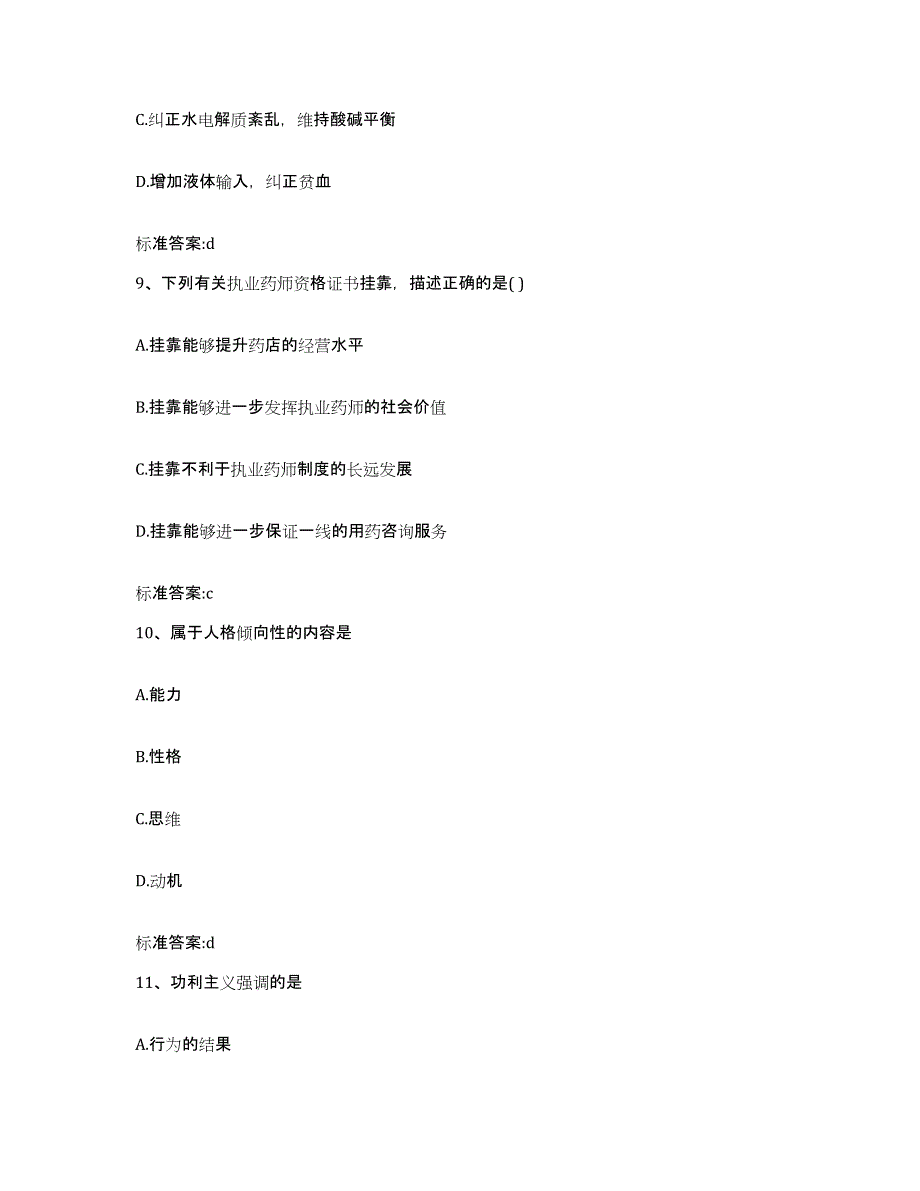 C.纠正水电解质紊乱，维持酸碱平衡

D.增加液体输入，纠正贫血

标准答案:d

9、下列有关执业药师资格证书挂靠，描述正确的是( )

A.挂靠能够提升药店的经营水平

B.挂靠能够进一步发挥执业药师的社会价值

C.挂靠不利于执业药师制度的长远发展

D.挂靠能够进一步保证一线的用药咨询服务

标准答案:c

10、属于人格倾向性的内容是

A.能力

B.性格

C.思维

D.动机

标准答案:d

11、功利主义强调的是

A.行为的结果